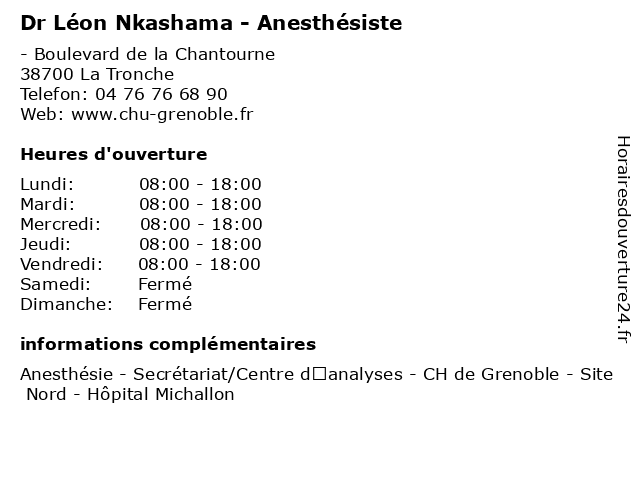 Dr Léon Nkashama - Anesthésiste

- Boulevard de la Chantourne
38700 La Tronche
Telefon: 04 76 76 68 90
Web: www.chu-grenoble.fr

Heures d'ouverture

Lundi: 08:00 - 18:00
Mardi: 08:00 - 18:00
Mercredi: 08:00 - 18:00
Jeudi: 08:00 - 18:00
Vendredi: 08:00 - 18:00
Samedi: Fermé
Dimanche: Fermé

informations complémentaires

Anesthésie - Secrétariat/Centre d□analyses - CH de Grenoble - Site Nord - Hôpital Michallon

Horairesdouverture24.fr